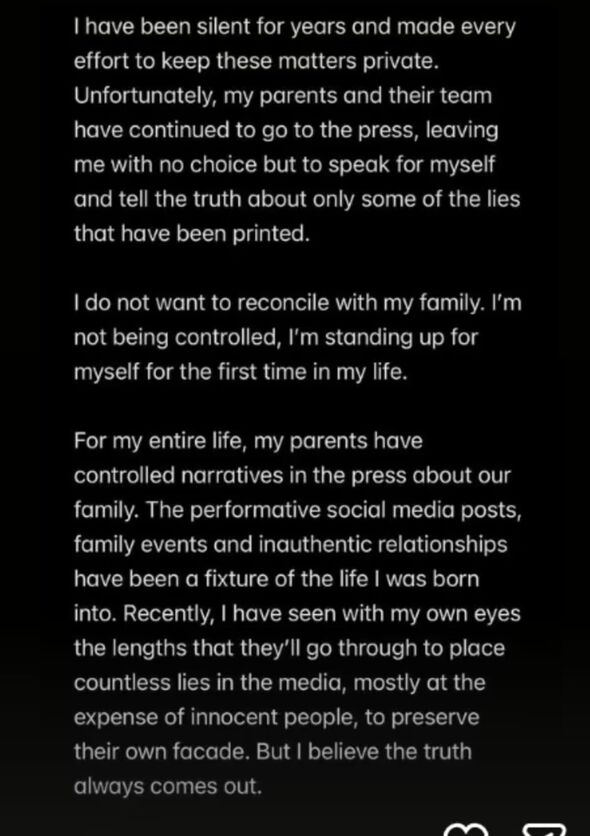 I have been silent for years and made every effort to keep these matters private. Unfortunately, my parents and their team have continued to go to the press, leaving me with no choice but to speak for myself and tell the truth about only some of the lies that have been printed.

I do not want to reconcile with my family. I'm not being controlled, I'm standing up for myself for the first time in my life.

For my entire life, my parents have controlled narratives in the press about our family. The performative social media posts, family events and inauthentic relationships have been a fixture of the life I was born into. Recently, I have seen with my own eyes the lengths that they'll go through to place countless lies in the media, mostly at the expense of innocent people, to preserve their own facade. But I believe the truth always comes out.